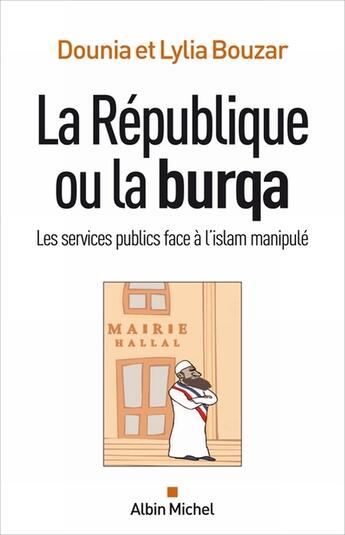 Dounia et Lylia Bouzar

La République ou la burqa

Les services publics face à l'islam manipulé

MAIRIE
HALLAL

Albin Michel